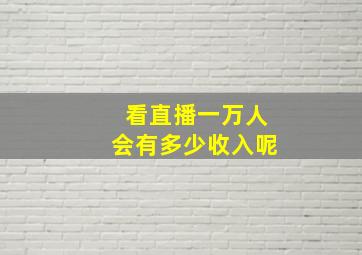 看直播一万人
会有多少收入呢